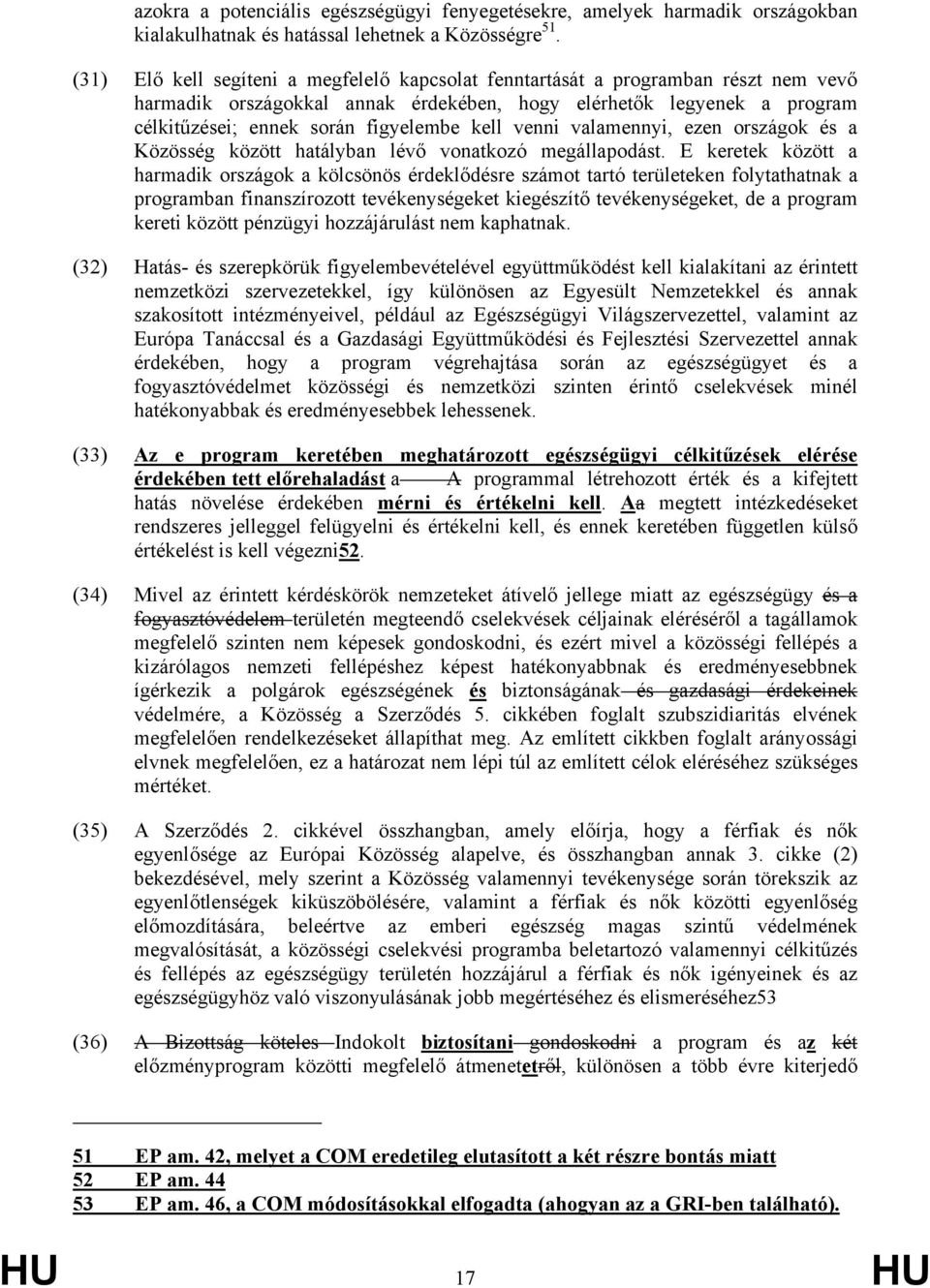 azokra a potenciális egészségügyi fenyegetésekre, amelyek harmadik országokban kialakulhatnak és hatással lehetnek a Közösségre$^{51}$.

(31) Elő kell segíteni a megfelelő kapcsolat fenntartását a programban részt nem vevő harmadik országokkal annak érdekében, hogy elérhetők legyenek a program célkitűzései; ennek során figyelembe kell venni valamennyi, ezen országok és a Közösség között hatályban lévő vonatkozó megállapodást. E keretek között a harmadik országok a kölcsönös érdeklődésre számot tartó területeken folytathatnak a programban finanszírozott tevékenységeket kiegészítő tevékenységeket, de a program kereti között pénzügyi hozzájárulást nem kaphatnak.

(32) Hatás- és szerepkörük figyelembevételével együttműködést kell kialakítani az érintett nemzetközi szervezetekkel, így különösen az Egyesült Nemzetekkel és annak szakosított intézményeivel, például az Egészségügyi Világszervezettel, valamint az Európa Tanáccsal és a Gazdasági Együttműködési és Fejlesztési Szervezettel annak érdekében, hogy a program végrehajtása során az egészségügyet és a fogyasztóvédelmet közösségi és nemzetközi szinten érintő cselekvések minél hatékonyabbak és eredményesebbek lehessenek.

(33) Az e program keretében meghatározott egészségügyi célkitűzések elérése érdekében tett előrehaladást a A programmal létrehozott érték és a kifejtett hatás növelése érdekében mérni és értékelni kell. Aa megtett intézkedéseket rendszeres jelleggel felügyelni és értékelni kell, és ennek keretében független külső értékelést is kell végezni52.

(34) Mivel az érintett kérdéskörök nemzeteket átívelő jellege miatt az egészségügy és a fogyasztóvédelem területén megteendő cselekvések céljainak eléréséről a tagállamok megfelelő szinten nem képesek gondoskodni, és ezért mivel a közösségi fellépés a kizárólagos nemzeti fellépéshez képest hatékonyabbnak és eredményesebbnek ígérkezik a polgárok egészségének és biztonságának és gazdasági érdekeinek védelmére, a Közösség a Szerződés 5. cikkében foglalt szubszidiaritás elvének megfelelően rendelkezéseket állapíthat meg. Az említett cikkben foglalt arányossági elvnek megfelelően, ez a határozat nem lépi túl az említett célok eléréséhez szükséges mértéket.

(35) A Szerződés 2. cikkével összhangban, amely előírja, hogy a férfiak és nők egyenlősége az Európai Közösség alapelve, és összhangban annak 3. cikke (2) bekezdésével, mely szerint a Közösség valamennyi tevékenysége során törekszik az egyenlőtlenségek kiküszöbölésére, valamint a férfiak és nők közötti egyenlőség előmozdítására, beleértve az emberi egészség magas szintű védelmének megvalósítását, a közösségi cselekvési programba beletartozó valamennyi célkitűzés és fellépés az egészségügy területén hozzájárul a férfiak és nők igényeinek és az egészségügyhöz való viszonyulásának jobb megértéséhez és elismeréséhez53

(36) A Bizottság köteles Indokolt biztosítani gondoskodni a program és az két előzményprogram közötti megfelelő átmenetetről, különösen a több évre kiterjedő

51 EP am. 42, melyet a COM eredetileg elutasított a két részre bontás miatt
52 EP am. 44
53 EP am. 46, a COM módosításokkal elfogadta (ahogyan az a GRI-ben található).

HU 17 HU